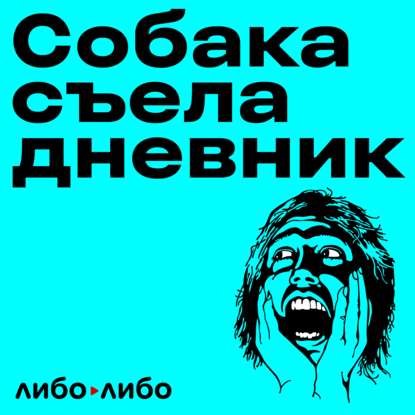 Собака съела дневник

либо либо